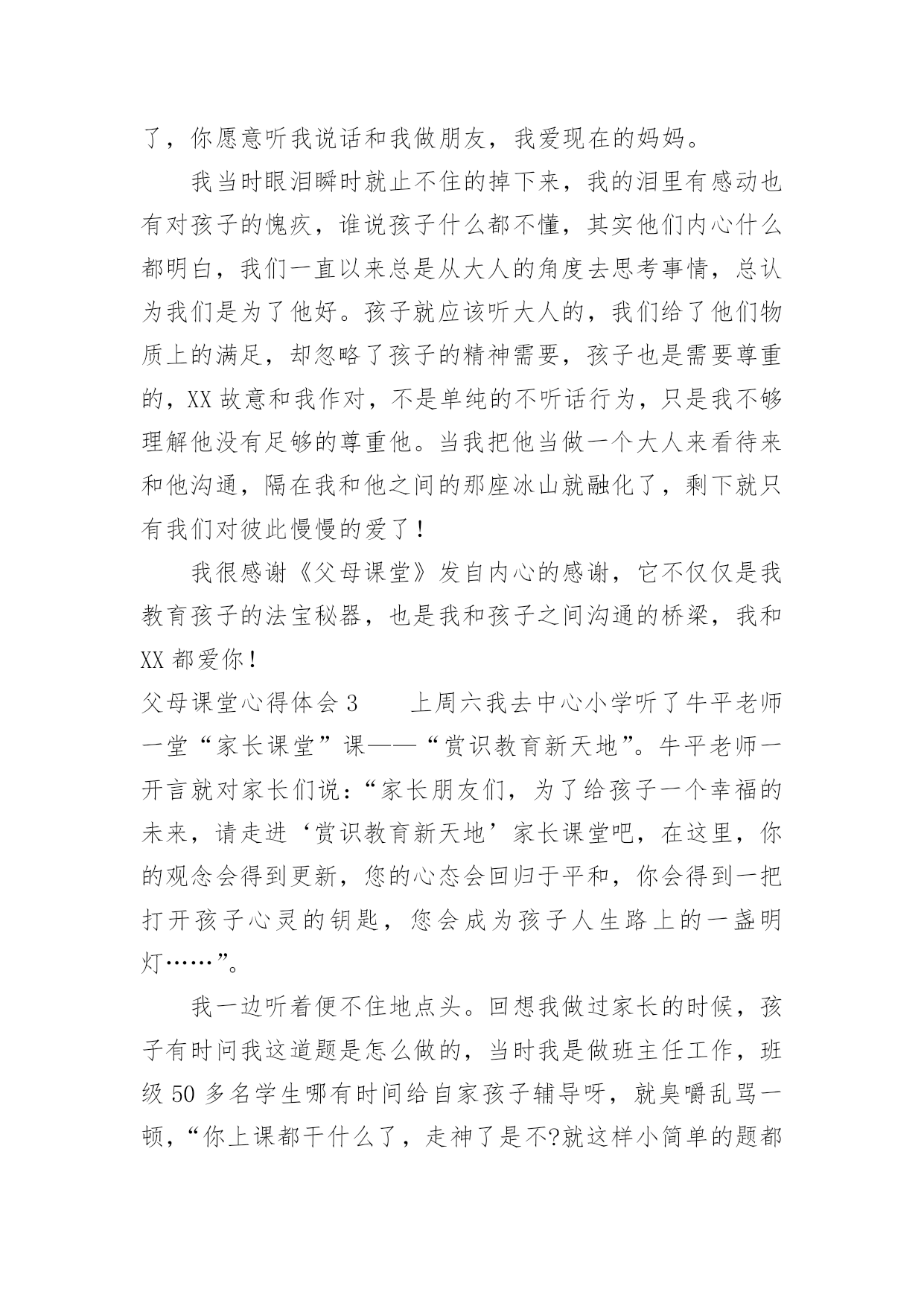 了，你愿意听我说话和我做朋友，我爱现在的妈妈。

我当时眼泪瞬时就止不住的掉下来，我的泪里有感动也有对孩子的愧疚，谁说孩子什么都不懂，其实他们内心什么都明白，我们一直以来总是从大人的角度去思考事情，总认为我们是为了他好。孩子就应该听大人的，我们给了他们物质上的满足，却忽略了孩子的精神需要，孩子也是需要尊重的，XX 故意和我作对，不是单纯的不听话行为，只是我不够理解他没有足够的尊重他。当我把他当做一个大人来看待来和他沟通，隔在我和他之间的那座冰山就融化了，剩下就只有我们对彼此慢慢的爱了！

我很感谢《父母课堂》发自内心的感谢，它不仅仅是我教育孩子的法宝秘器，也是我和孩子之间沟通的桥梁，我和 XX 都爱你！

父母课堂心得体会 3　　上周六我去中心小学听了牛平老师一堂“家长课堂”课——“赏识教育新天地”。牛平老师一开言就对家长们说：“家长朋友们，为了给孩子一个幸福的未来，请走进‘赏识教育新天地’家长课堂吧，在这里，你的观念会得到更新，您的心态会回归于平和，你会得到一把打开孩子心灵的钥匙，您会成为孩子人生路上的一盏明灯……”。

我一边听着便不住地点头。回想我做过家长的时候，孩子有时问我这道题是怎么做的，当时我是做班主任工作，班级 50 多名学生哪有时间给自家孩子辅导呀，就臭嚼乱骂一顿，“你上课都干什么了，走神了是不?就这样小简单的题都